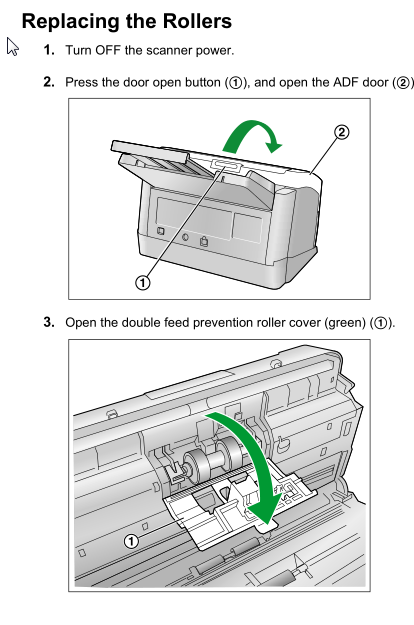 Replacing the Rollers

1. Turn OFF the scanner power.

2. Press the door open button (①), and open the ADF door (②)

②

①

3. Open the double feed prevention roller cover (green) (①).

①